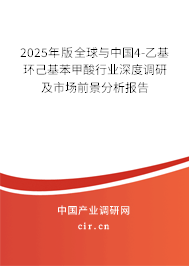 2025年版全球与中国4-乙基环己基苯甲酸行业深度调研及市场前景分析报告

中国产业调研网

cir.cn